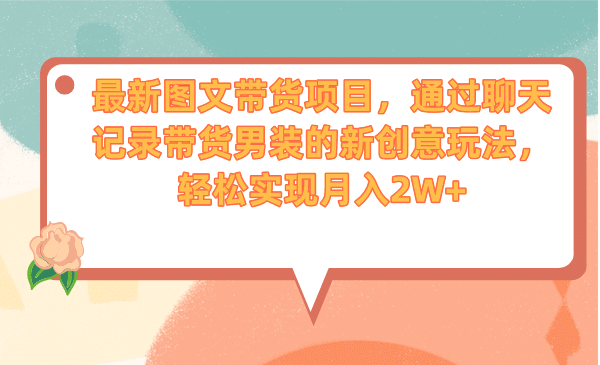 最新图文带货项目，通过聊天记录带货男装的新创意玩法，轻松实现月入2W+